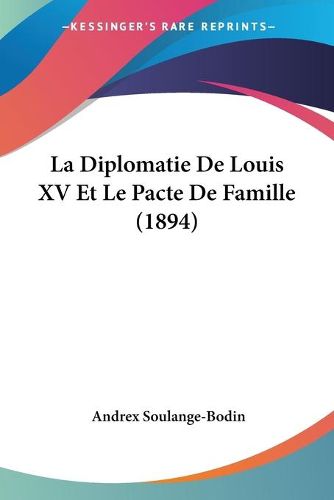 —KESSINGER'S RARE REPRINTS—

La Diplomatie De Louis XV Et Le Pacte De Famille (1894)

Andrex Soulange-Bodin